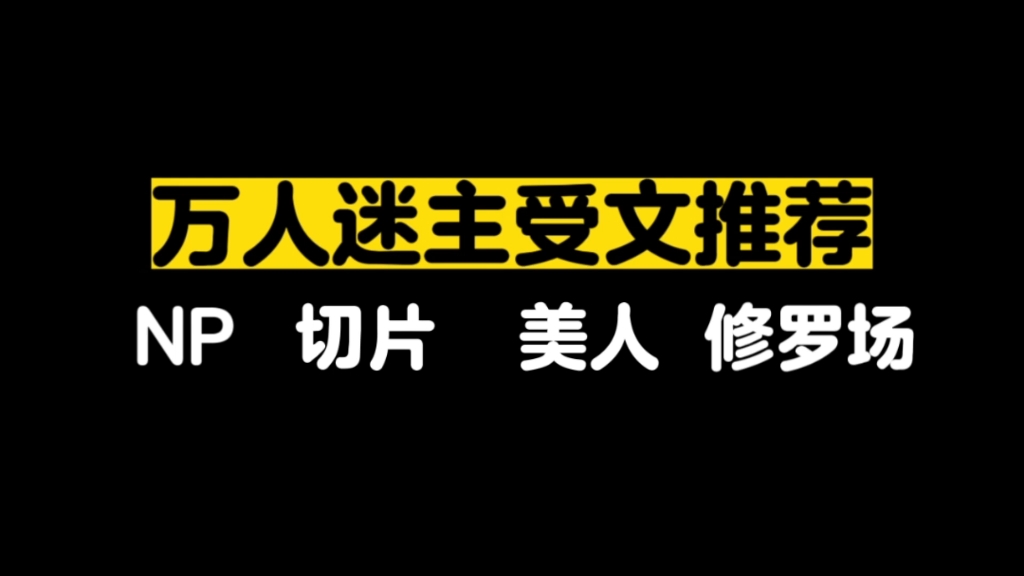 万人迷主受文推荐

NP 切片 美人 修罗场